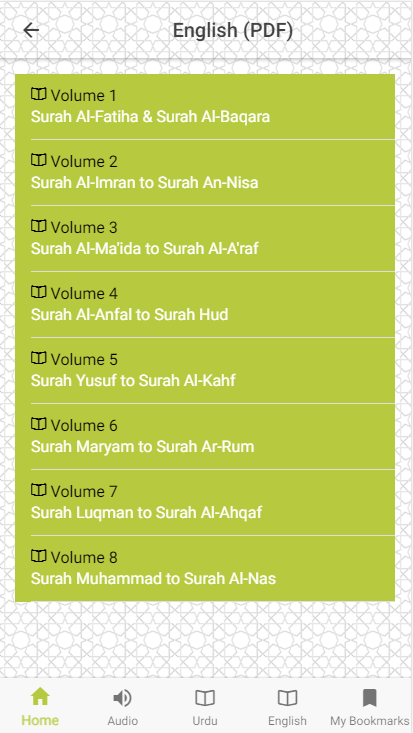 English (PDF)

Volume 1
Surah Al-Fatiha & Surah Al-Baqara

Volume 2
Surah Al-Imran to Surah An-Nisa

Volume 3
Surah Al-Ma'ida to Surah Al-A'raf

Volume 4
Surah Al-Anfal to Surah Hud

Volume 5
Surah Yusuf to Surah Al-Kahf

Volume 6
Surah Maryam to Surah Ar-Rum

Volume 7
Surah Luqman to Surah Al-Ahqaf

Volume 8
Surah Muhammad to Surah Al-Nas

Home
Audio
Urdu
English
My Bookmarks